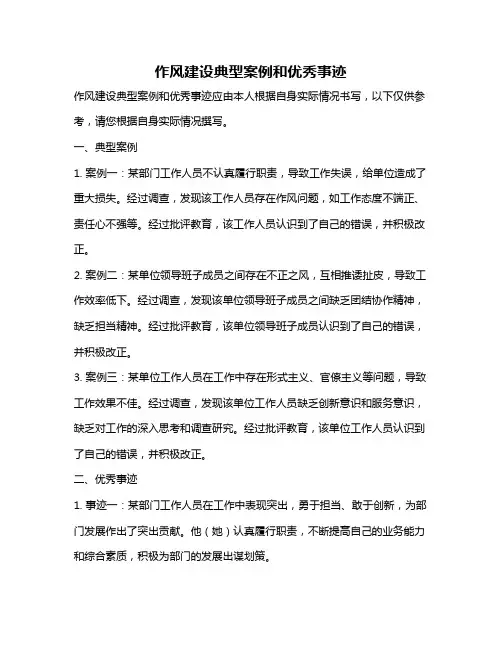 作风建设典型案例和优秀事迹

作风建设典型案例和优秀事迹应由本人根据自身实际情况书写，以下仅供参考，请您根据自身实际情况撰写。

一、典型案例

1. 案例一：某部门工作人员不认真履行职责，导致工作失误，给单位造成了重大损失。经过调查，发现该工作人员存在作风问题，如工作态度不端正、责任心不强等。经过批评教育，该工作人员认识到了自己的错误，并积极改正。

2. 案例二：某单位领导班子成员之间存在不正之风，互相推诿扯皮，导致工作效率低下。经过调查，发现该单位领导班子成员之间缺乏团结协作精神，缺乏担当精神。经过批评教育，该单位领导班子成员认识到了自己的错误，并积极改正。

3. 案例三：某单位工作人员在工作中存在形式主义、官僚主义等问题，导致工作效果不佳。经过调查，发现该单位工作人员缺乏创新意识和服务意识，缺乏对工作的深入思考和调查研究。经过批评教育，该单位工作人员认识到了自己的错误，并积极改正。

二、优秀事迹

1. 事迹一：某部门工作人员在工作中表现突出，勇于担当、敢于创新，为部门发展作出了突出贡献。他（她）认真履行职责，不断提高自己的业务能力和综合素质，积极为部门的发展出谋划策。